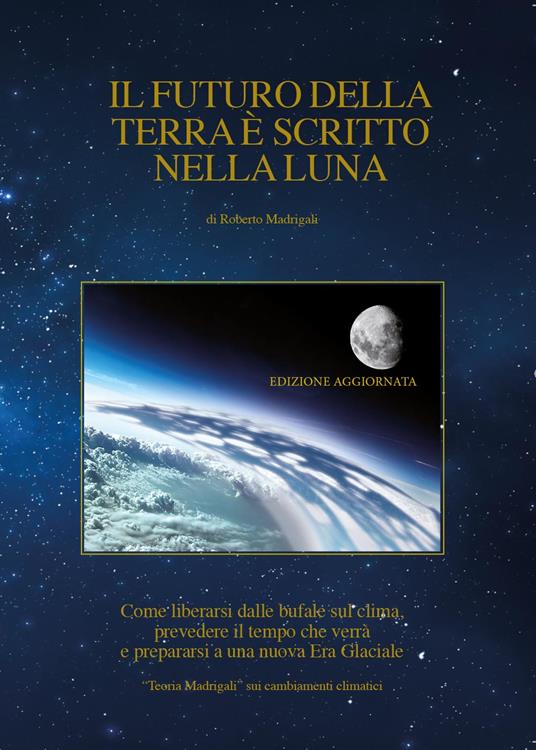 IL FUTURO DELLA TERRA È SCRITTO NELLA LUNA

di Roberto Madrigali

EDIZIONE AGGIORNATA

Come liberarsi dalle bufale sul clima, prevedere il tempo che verrà e prepararsi a una nuova Era Glaciale

"Teoria Madrigali" sui cambiamenti climatici